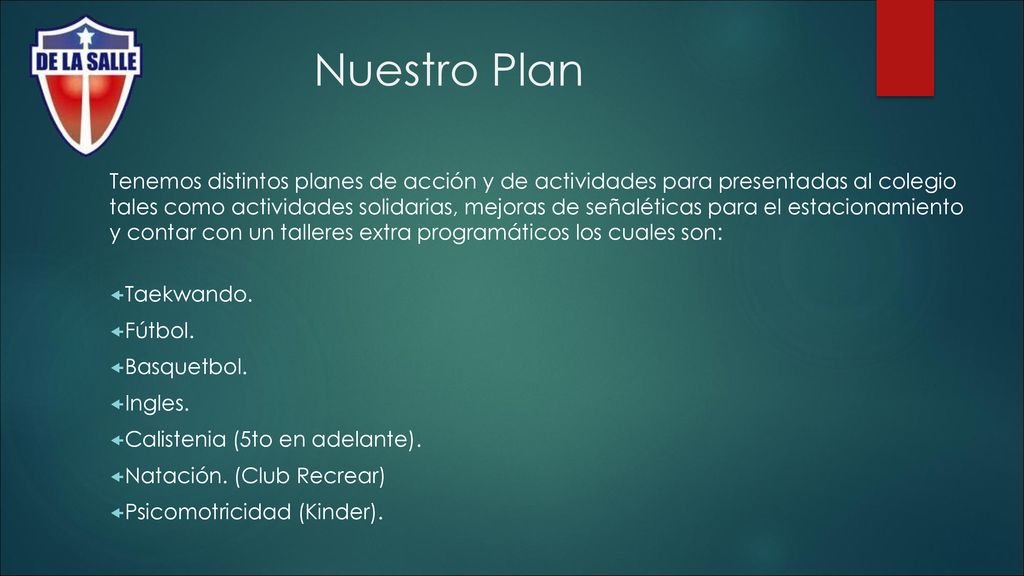 DE LA SALLE

Nuestro Plan

Tenemos distintos planes de acción y de actividades para presentadas al colegio tales como actividades solidarias, mejoras de señaléticas para el estacionamiento y contar con un talleres extra programáticos los cuales son:

Taekwando.
Fútbol.
Basquetbol.
Ingles.
Calistenia (5to en adelante).
Natación. (Club Recrear)
Psicomotricidad (Kinder).